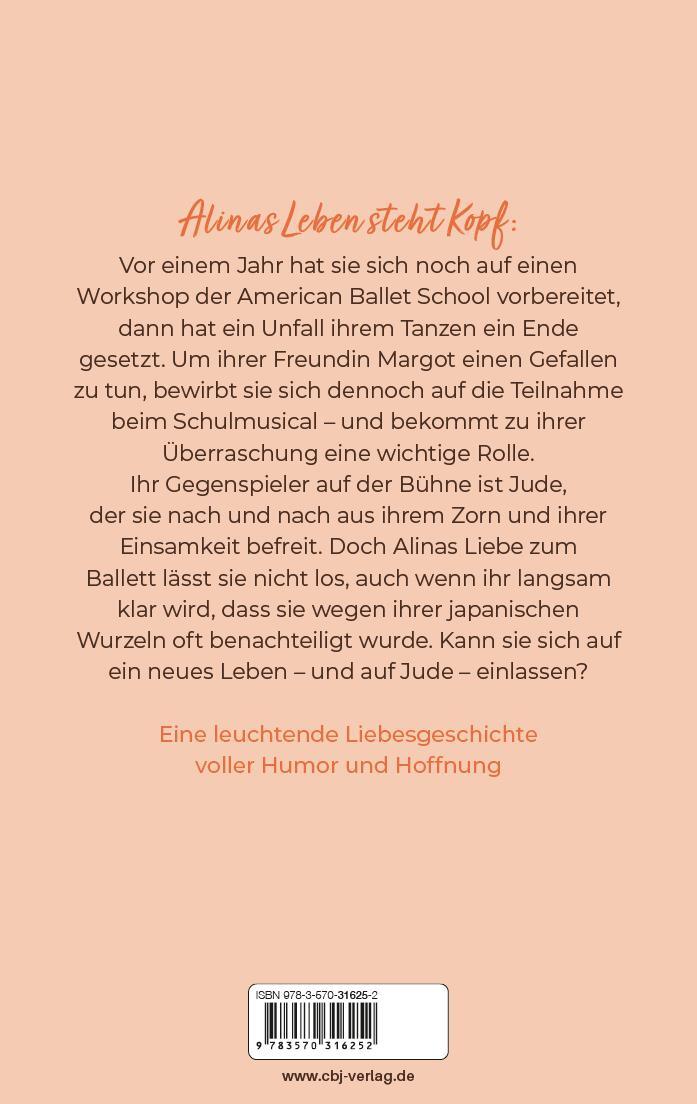 Alinas Leben steht Kopf:

Vor einem Jahr hat sie sich noch auf einen Workshop der American Ballet School vorbereitet, dann hat ein Unfall ihrem Tanzen ein Ende gesetzt. Um ihrer Freundin Margot einen Gefallen zu tun, bewirbt sie sich dennoch auf die Teilnahme beim Schulmusical – und bekommt zu ihrer Überraschung eine wichtige Rolle. Ihr Gegenspieler auf der Bühne ist Jude, der sie nach und nach aus ihrem Zorn und ihrer Einsamkeit befreit. Doch Alinas Liebe zum Ballett lässt sie nicht los, auch wenn ihr langsam klar wird, dass sie wegen ihrer japanischen Wurzeln oft benachteiligt wurde. Kann sie sich auf ein neues Leben – und auf Jude – einlassen?

Eine leuchtende Liebesgeschichte voller Humor und Hoffnung

ISBN 978-3-570-31625-2

9 783570 316252

www.cbj-verlag.de